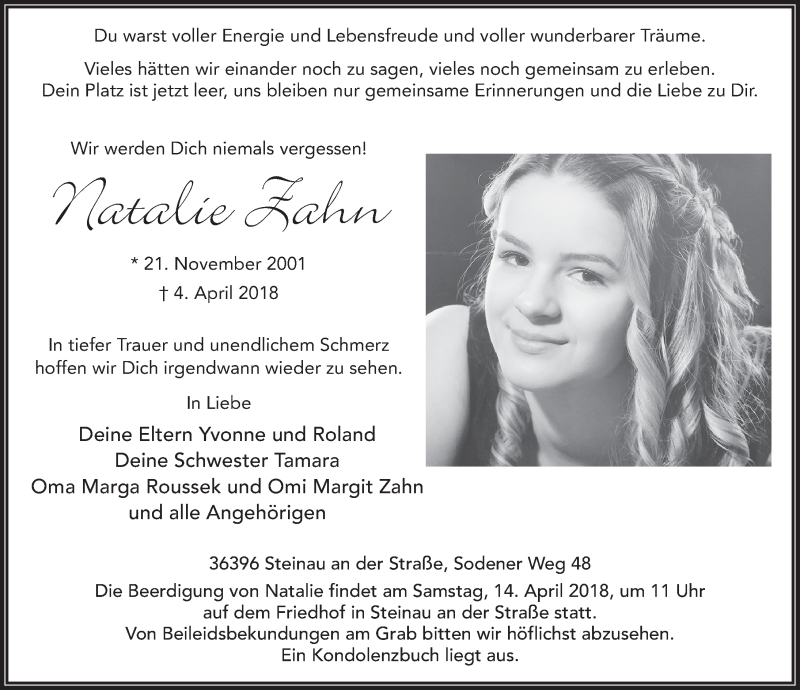 Du warst voller Energie und Lebensfreude und voller wunderbarer Träume.

Vieles hätten wir einander noch zu sagen, vieles noch gemeinsam zu erleben.
Dein Platz ist jetzt leer, uns bleiben nur gemeinsame Erinnerungen und die Liebe zu Dir.

Wir werden Dich niemals vergessen!

Natalie Zahn

* 21. November 2001
† 4. April 2018

In tiefer Trauer und unendlichem Schmerz hoffen wir Dich irgendwann wieder zu sehen.

In Liebe

Deine Eltern Yvonne und Roland
Deine Schwester Tamara
Oma Marga Roussek und Omi Margit Zahn
und alle Angehörigen

36396 Steinau an der Straße, Sodener Weg 48

Die Beerdigung von Natalie findet am Samstag, 14. April 2018, um 11 Uhr auf dem Friedhof in Steinau an der Straße statt.
Von Beileidsbekundungen am Grab bitten wir höflichst abzusehen.
Ein Kondolenzbuch liegt aus.